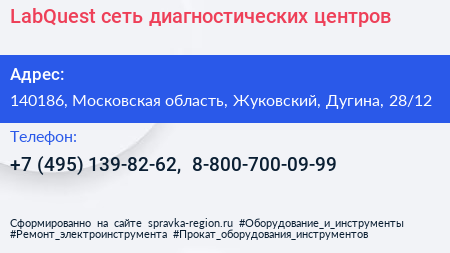 LabQuest сеть диагностических центров

Адрес:

140186, Московская область, Жуковский, Дугина, 28/12

Телефон:

+7 (495) 139-82-62, 8-800-700-09-99

Сформированно на сайте spravka-region.ru #Оборудование_и_инструменты #Ремонт_электроинструмента #Прокат_оборудования_инструментов